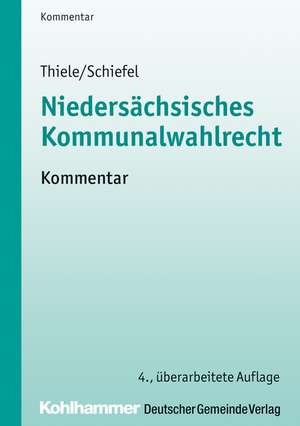 Kommentar

Thiele/Schiefel

Niedersächsisches Kommunalwahlrecht

Kommentar

4., überarbeitete Auflage

Kohlhammer Deutscher Gemeinde Verlag